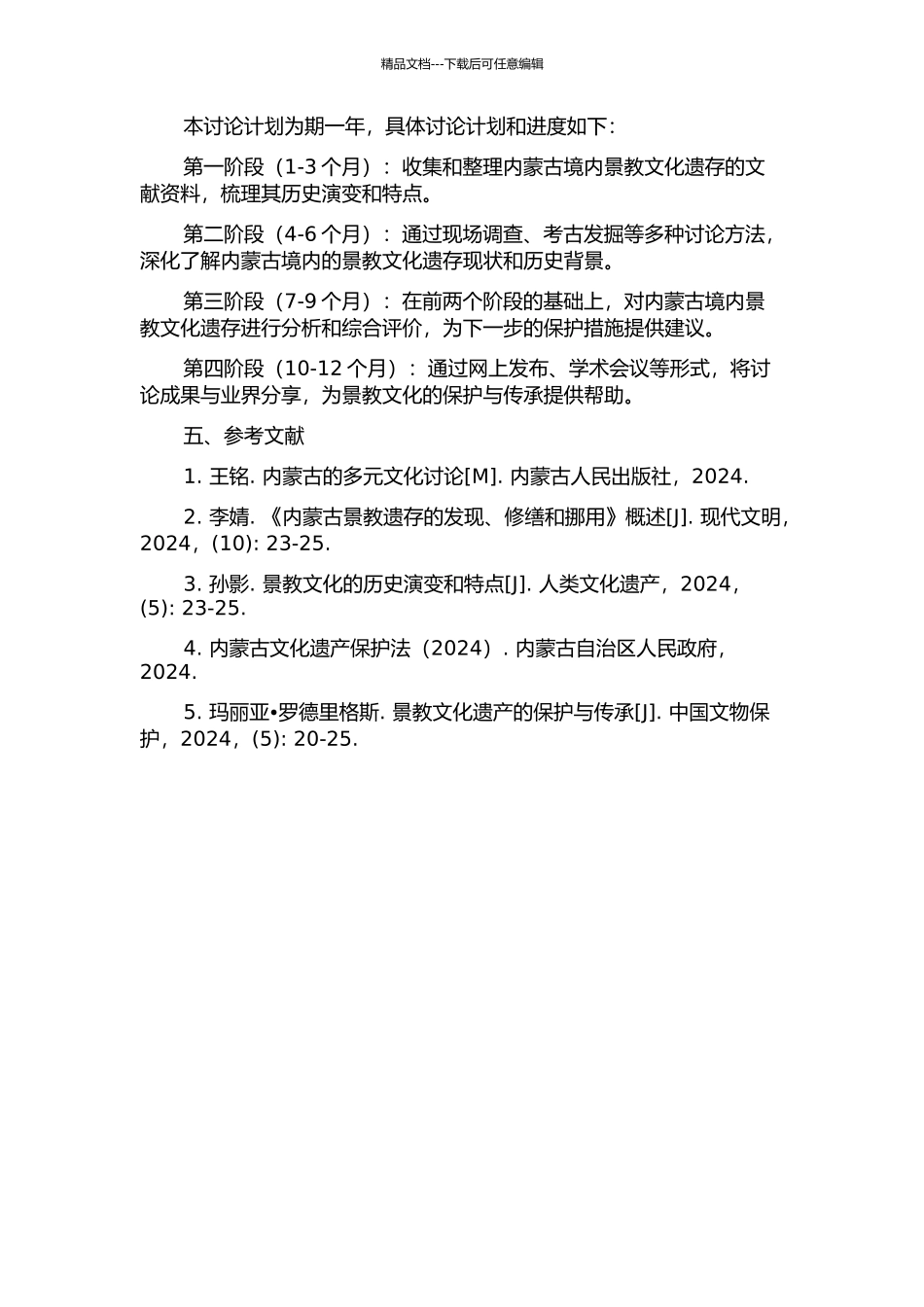 精品文档---下载后可任意编辑

本讨论计划为期一年，具体讨论计划和进度如下：

第一阶段（1-3 个月）：收集和整理内蒙古境内景教文化遗存的文献资料，梳理其历史演变和特点。

第二阶段（4-6 个月）：通过现场调查、考古发掘等多种讨论方法，深化了解内蒙古境内的景教文化遗存现状和历史背景。

第三阶段（7-9 个月）：在前两个阶段的基础上，对内蒙古境内景教文化遗存进行分析和综合评价，为下一步的保护措施提供建议。

第四阶段（10-12 个月）：通过网上发布、学术会议等形式，将讨论成果与业界分享，为景教文化的保护与传承提供帮助。

五、参考文献

1. 王铭. 内蒙古的多元文化讨论[M]. 内蒙古人民出版社，2024.

2. 李婧. 《内蒙古景教遗存的发现、修缮和挪用》概述[J]. 现代文明，2024，(10): 23-25.

3. 孙影. 景教文化的历史演变和特点[J]. 人类文化遗产，2024，(5): 23-25.

4. 内蒙古文化遗产保护法（2024）. 内蒙古自治区人民政府，2024.

5. 玛丽亚•罗德里格斯. 景教文化遗产的保护与传承[J]. 中国文物保护，2024，(5): 20-25.